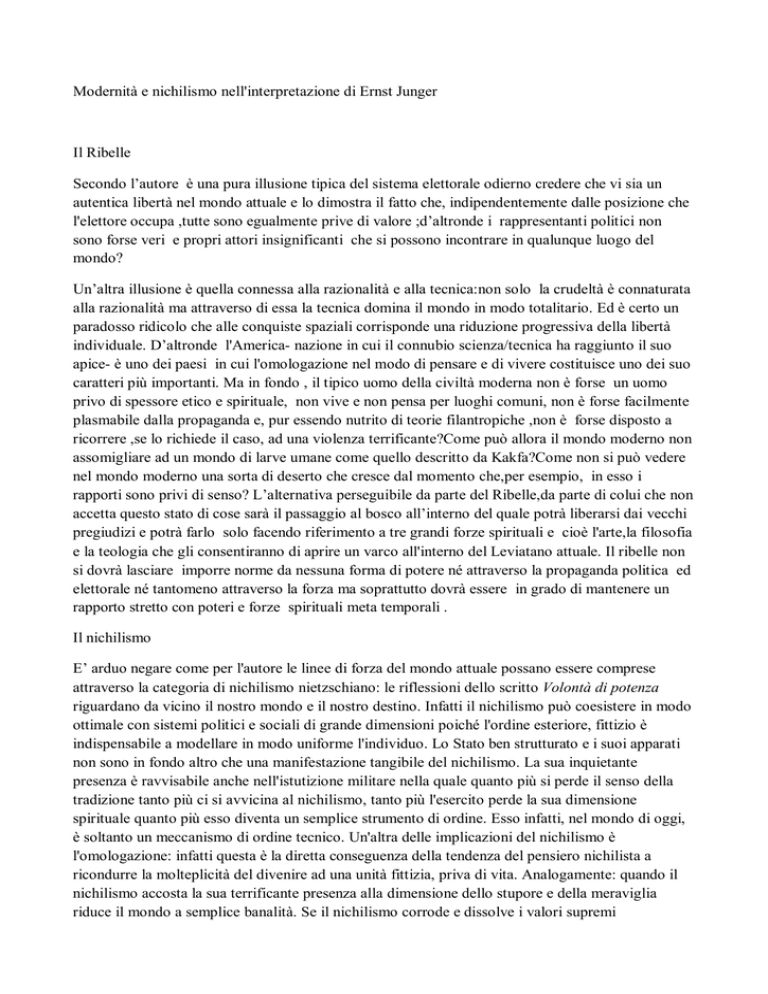 Modernità e nichilismo nell'interpretazione di Ernst Junger

Il Ribelle

Secondo l'autore è una pura illusione tipica del sistema elettorale odierno credere che vi sia un autentica libertà nel mondo attuale e lo dimostra il fatto che, indipendentemente dalle posizione che l'elettore occupa ,tutte sono egualmente prive di valore ;d'altronde i rappresentanti politici non sono forse veri e propri attori insignificanti che si possono incontrare in qualunque luogo del mondo?

Un'altra illusione è quella connessa alla razionalità e alla tecnica:non solo la crudeltà è connaturata alla razionalità ma attraverso di essa la tecnica domina il mondo in modo totalitario. Ed è certo un paradosso ridicolo che alle conquiste spaziali corrisponde una riduzione progressiva della libertà individuale. D'altronde l'America- nazione in cui il connubio scienza/tecnica ha raggiunto il suo apice- è uno dei paesi in cui l'omologazione nel modo di pensare e di vivere costituisce uno dei suo caratteri più importanti. Ma in fondo , il tipico uomo della civiltà moderna non è forse un uomo privo di spessore etico e spirituale, non vive e non pensa per luoghi comuni, non è forse facilmente plasmabile dalla propaganda e, pur essendo nutrito di teorie filantropiche ,non è forse disposto a ricorrere ,se lo richiede il caso, ad una violenza terrificante?Come può allora il mondo moderno non assomigliare ad un mondo di larve umane come quello descritto da Kakfa?Come non si può vedere nel mondo moderno una sorta di deserto che cresce dal momento che,per esempio, in esso i rapporti sono privi di senso? L'alternativa perseguibile da parte del Ribelle,da parte di colui che non accetta questo stato di cose sarà il passaggio al bosco all'interno del quale potrà liberarsi dai vecchi pregiudizi e potrà farlo solo facendo riferimento a tre grandi forze spirituali e cioè l'arte,la filosofia e la teologia che gli consentiranno di aprire un varco all'interno del Leviatano attuale. Il ribelle non si dovrà lasciare imporre norme da nessuna forma di potere né attraverso la propaganda politica ed elettorale né tantomeno attraverso la forza ma soprattutto dovrà essere in grado di mantenere un rapporto stretto con poteri e forze spirituali meta temporali .

Il nichilismo

E' arduo negare come per l'autore le linee di forza del mondo attuale possano essere comprese attraverso la categoria di nichilismo nietzschiano: le riflessioni dello scritto Volontà di potenza riguardano da vicino il nostro mondo e il nostro destino. Infatti il nichilismo può coesistere in modo ottimale con sistemi politici e sociali di grande dimensioni poiché l'ordine esteriore, fittizio è indispensabile a modellare in modo uniforme l'individuo. Lo Stato ben strutturato e i suoi apparati non sono in fondo altro che una manifestazione tangibile del nichilismo. La sua inquietante presenza è ravvisabile anche nell'istutizione militare nella quale quanto più si perde il senso della tradizione tanto più ci si avvicina al nichilismo, tanto più l'esercito perde la sua dimensione spirituale quanto più esso diventa un semplice strumento di ordine. Esso infatti, nel mondo di oggi, è soltanto un meccanismo di ordine tecnico. Un'altra delle implicazioni del nichilismo è l'omologazione: infatti questa è la diretta conseguenza della tendenza del pensiero nichilista a ricondurre la molteplicità del divenire ad una unità fittizia, priva di vita. Analogamente: quando il nichilismo accosta la sua terrificante presenza alla dimensione dello stupore e della meraviglia riduce il mondo a semplice banalità. Se il nichilismo corrode e dissolve i valori supremi